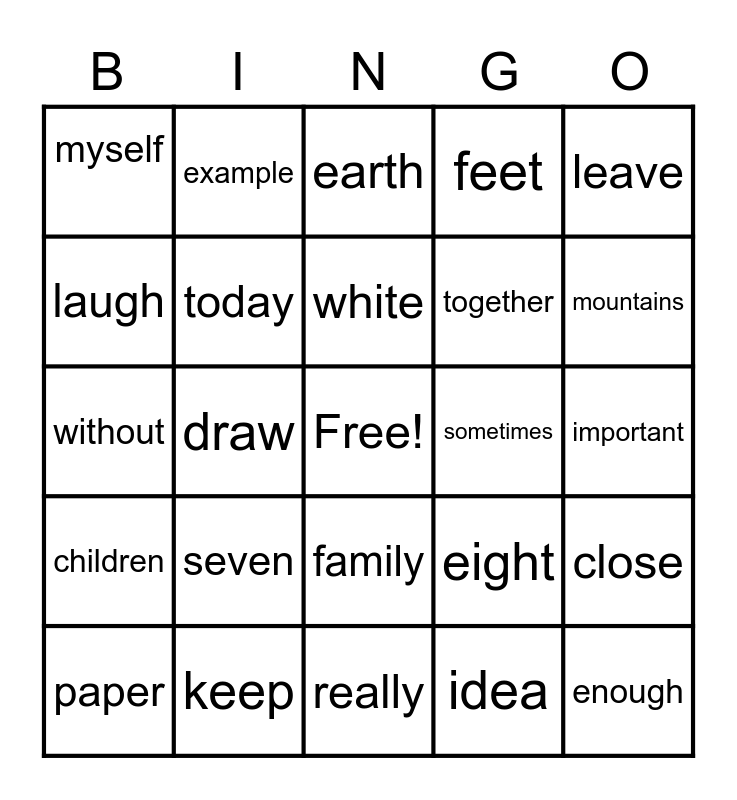 | B | I | N | G | O |
|---|---|---|---|---|
| myself | example | earth | feet | leave |
| laugh | today | white | together | mountains |
| without | draw | Free! | sometimes | important |
| children | seven | family | eight | close |
| paper | keep | really | idea | enough |